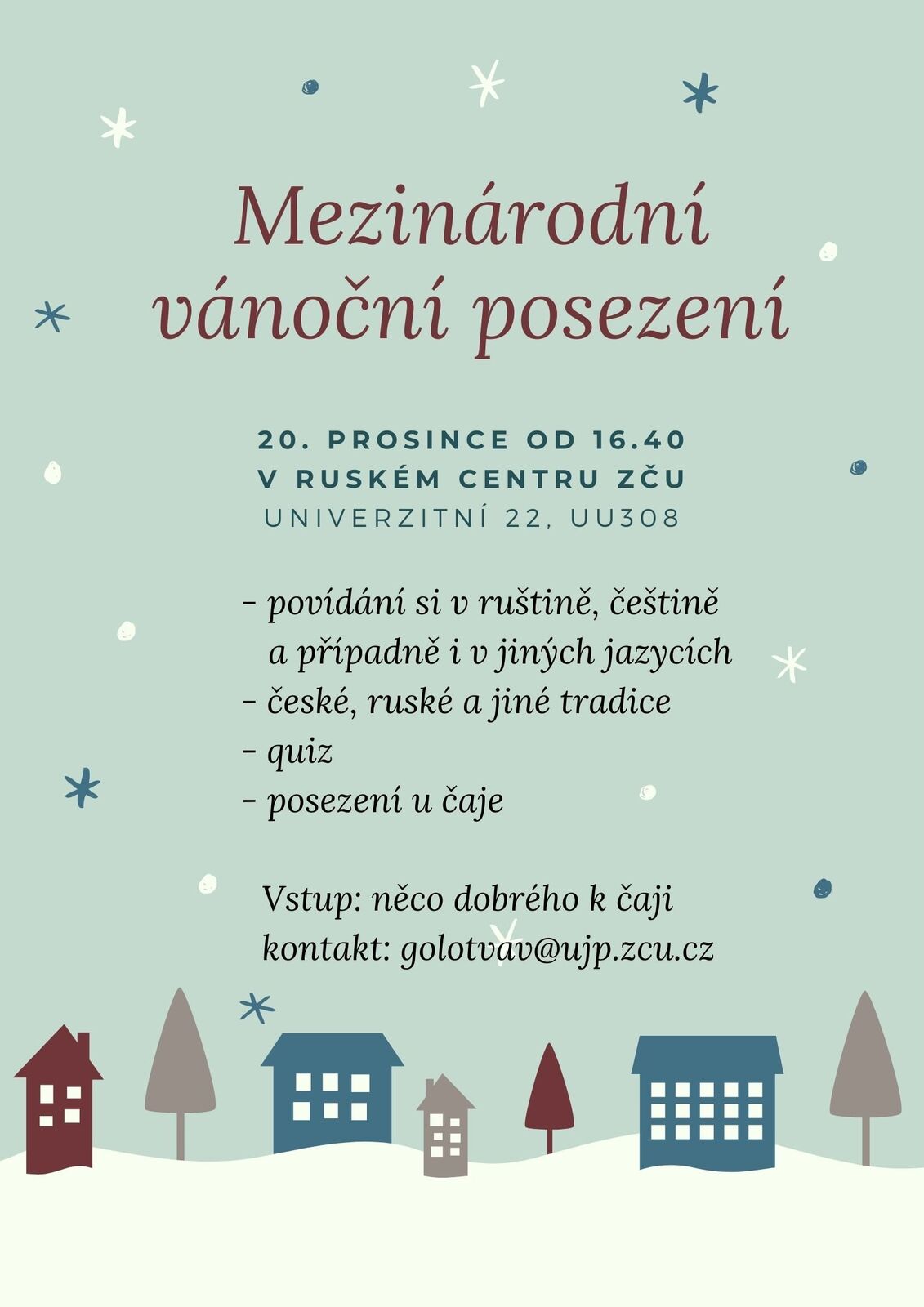 Mezinárodní
vánoční posezení

20. PROSINCE OD 16.40
V RUSKÉM CENTRU ZČU
UNIVERZITNÍ 22, UU308

- povídání si v ruštině, češtině a případně i v jiných jazycích
- české, ruské a jiné tradice
- quiz
- posezení u čaje

Vstup: něco dobrého k čaji
kontakt: golotvav@ujp.zcu.cz